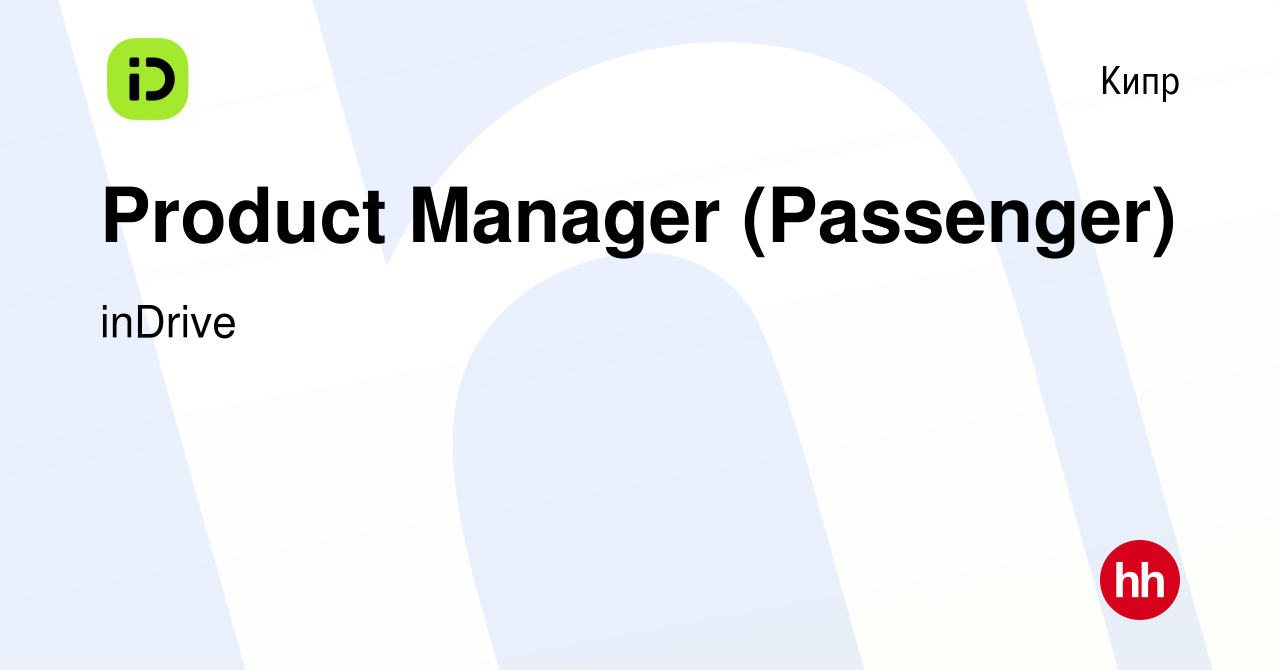 iD

Кипр

Product Manager (Passenger)

inDrive

hh